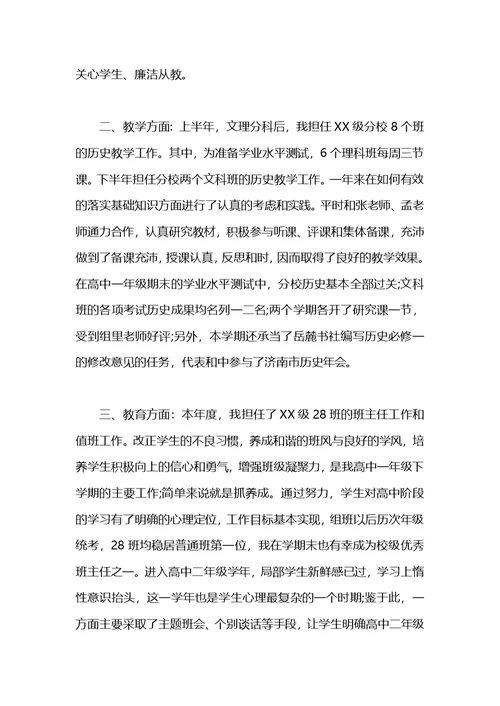 关心学生、廉洁从教。

二、教学方面：上半年，文理分科后，我担任 XX 级分校 8 个班的历史教学工作。其中，为准备学业水平测试，6 个理科班每周三节课。下半年担任分校两个文科班的历史教学工作。一年来在如何有效的落实基础知识方面进行了认真的考虑和实践。平时和张老师、孟老师通力合作，认真研究教材，积极参与听课、评课和集体备课，充沛做到了备课充沛，授课认真，反思和时，因而取得了良好的教学效果。在高中一年级期末的学业水平测试中，分校历史基本全部过关;文科班的各项考试历史成果均名列一二名;两个学期各开了研究课一节，受到组里老师好评;另外，本学期还承当了岳麓书社编写历史必修一的修改意见的任务，代表和中参与了济南市历史年会。

三、教育方面：本年度，我担任了 XX 级 28 班的班主任工作和值班工作。改正学生的不良习惯，养成和谐的班风与良好的学风，培养学生积极向上的信心和勇气，增强班级凝聚力，是我高中一年级下学期的主要工作;简单来说就是抓养成。通过努力，学生对高中阶段的学习有了明确的心理定位，工作目标基本实现，组班以后历次年级统考，28 班均稳居普通班第一位，我在学期末也有幸成为校级优秀班主任之一。进入高中二年级学年，局部学生新鲜感已过，学习上惰性意识抬头，这一学年也是学生心理最复杂的一个时期;鉴于此，一方面主要采取了主题班会、个别谈话等手段，让学生明确高中二年级